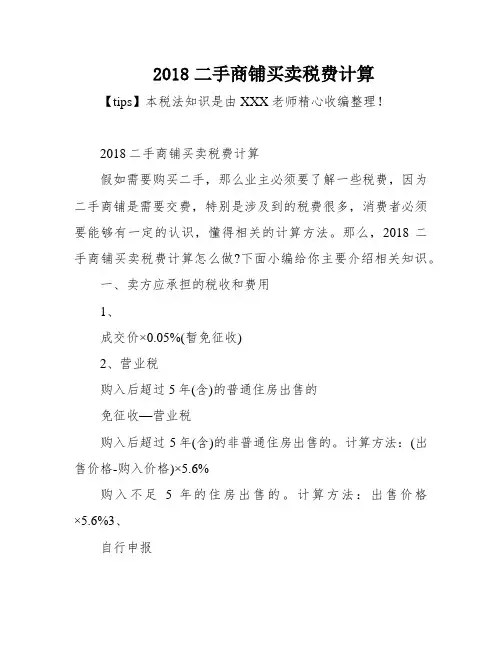 2018 二手商铺买卖税费计算

【tips】本税法知识是由 XXX 老师精心收编整理！

2018 二手商铺买卖税费计算

假如需要购买二手，那么业主必须要了解一些税费，因为二手商铺是需要交费，特别是涉及到的税费很多，消费者必须要能够有一定的认识，懂得相关的计算方法。那么，2018 二手商铺买卖税费计算怎么做?下面小编给你主要介绍相关知识。

一、卖方应承担的税收和费用

1、

成交价×0.05%(暂免征收)

2、营业税

购入后超过 5 年(含)的普通住房出售的

免征收—营业税

购入后超过 5 年(含)的非普通住房出售的。计算方法：(出售价格-购入价格)×5.6%

购入不足 5 年的住房出售的。计算方法：出售价格×5.6%3、

自行申报